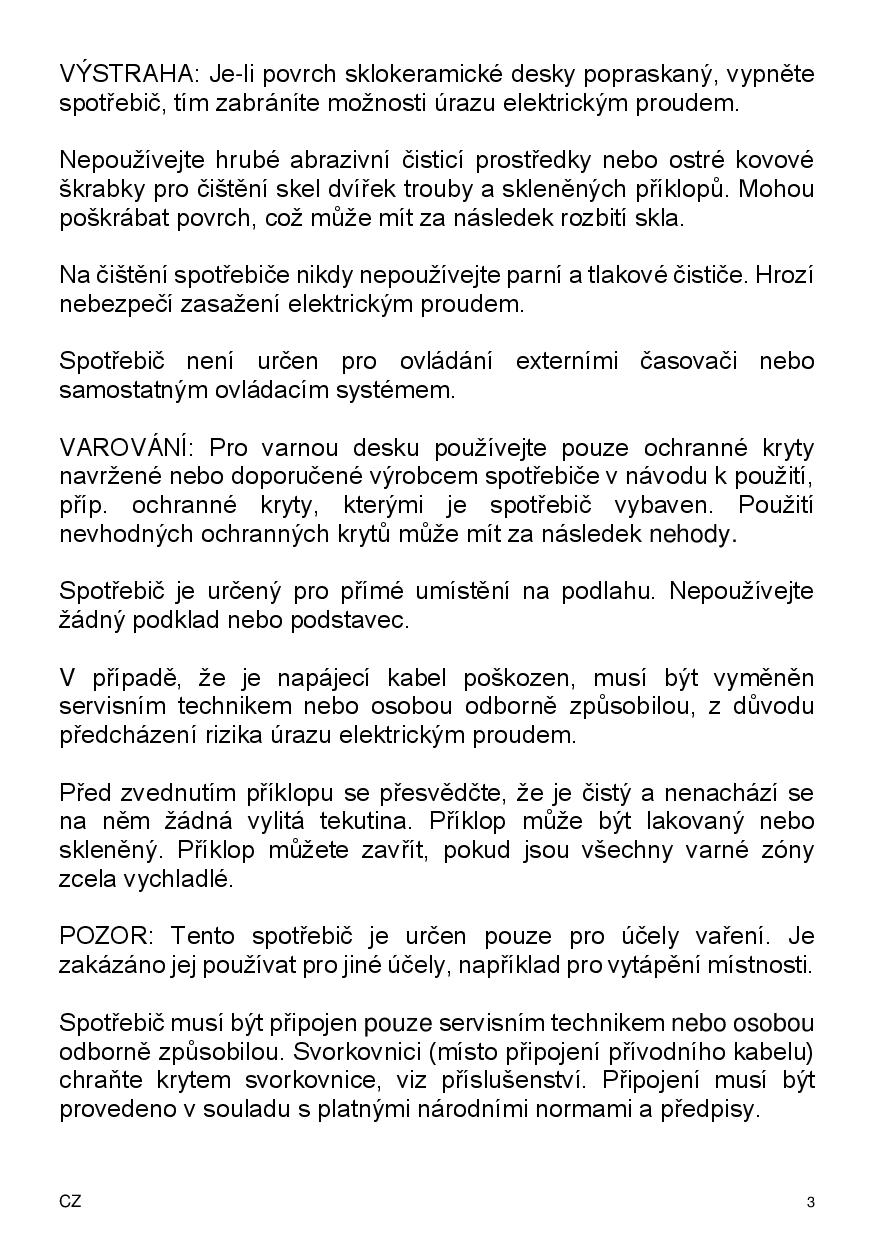 VÝSTRAHA: Je-li povrch sklokeramické desky popraskaný, vypněte spotřebič, tím zabráníte možnosti úrazu elektrickým proudem.

Nepoužívejte hrubé abrazivní čisticí prostředky nebo ostré kovové škrabky pro čištění skel dvířek trouby a skleněných příklopů. Mohou poškrábat povrch, což může mít za následek rozbití skla.

Na čištění spotřebiče nikdy nepoužívejte parní a tlakové čističe. Hrozí nebezpečí zasažení elektrickým proudem.

Spotřebič není určen pro ovládání externími časovači nebo samostatným ovládacím systémem.

VAROVÁNÍ: Pro varnou desku používejte pouze ochranné kryty navržené nebo doporučené výrobcem spotřebiče v návodu k použití, příp. ochranné kryty, kterými je spotřebič vybaven. Použití nevhodných ochranných krytů může mít za následek nehody.

Spotřebič je určený pro přímé umístění na podlahu. Nepoužívejte žádný podklad nebo podstavec.

V případě, že je napájecí kabel poškozen, musí být vyměněn servisním technikem nebo osobou odborně způsobilou, z důvodu předcházení rizika úrazu elektrickým proudem.

Před zvednutím příklopu se přesvědčte, že je čistý a nenachází se na něm žádná vylitá tekutina. Příklop může být lakovaný nebo skleněný. Příklop můžete zavřít, pokud jsou všechny varné zóny zcela vychladlé.

POZOR: Tento spotřebič je určen pouze pro účely vaření. Je zakázáno jej používat pro jiné účely, například pro vytápění místnosti.

Spotřebič musí být připojen pouze servisním technikem nebo osobou odborně způsobilou. Svorkovnici (místo připojení přívodního kabelu) chraňte krytem svorkovnice, viz příslušenství. Připojení musí být provedeno v souladu s platnými národními normami a předpisy.

CZ

3